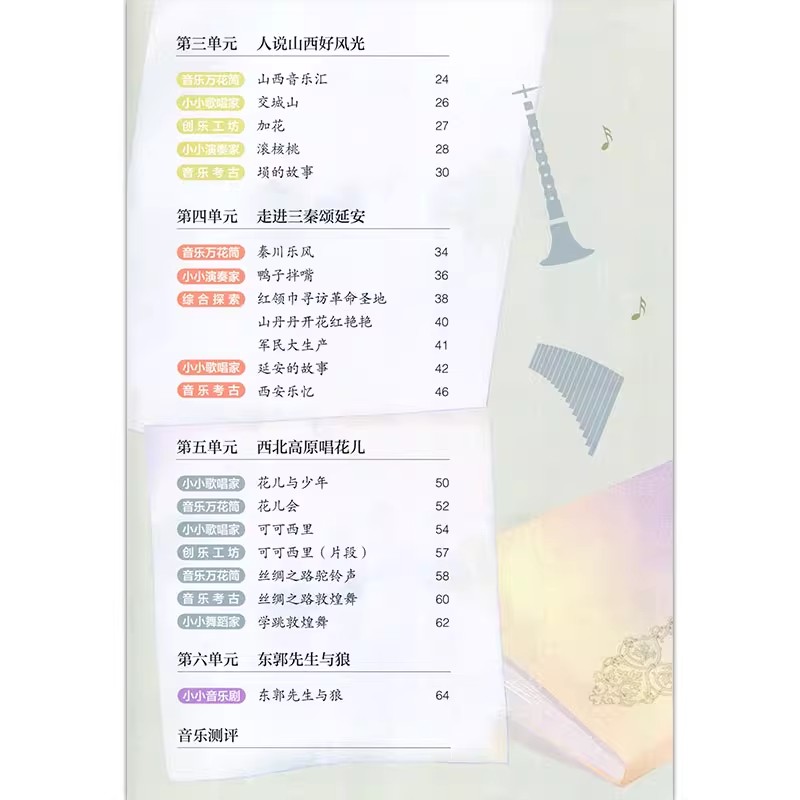 第三单元 人说山西好风光

音乐万花筒 山西音乐汇 24
小小歌唱家 交城山 26
创乐工坊 加花 27
小小演奏家 滚核桃 28
音乐考古 埙的故事 30

第四单元 走进三秦颂延安

音乐万花筒 秦川乐风 34
小小演奏家 鸭子拌嘴 36
综合探索 红领巾寻访革命圣地 38
山丹丹开花红艳艳 40
军民大生产 41
小小歌唱家 延安的故事 42
音乐考古 西安乐忆 46

第五单元 西北高原唱花儿

小小歌唱家 花儿与少年 50
音乐万花筒 花儿会 52
小小歌唱家 可可西里 54
创乐工坊 可可西里（片段） 57
音乐万花筒 丝绸之路驼铃声 58
音乐考古 丝绸之路敦煌舞 60
小小舞蹈家 学跳敦煌舞 62

第六单元 东郭先生与狼

小小音乐剧 东郭先生与狼 64

音乐测评